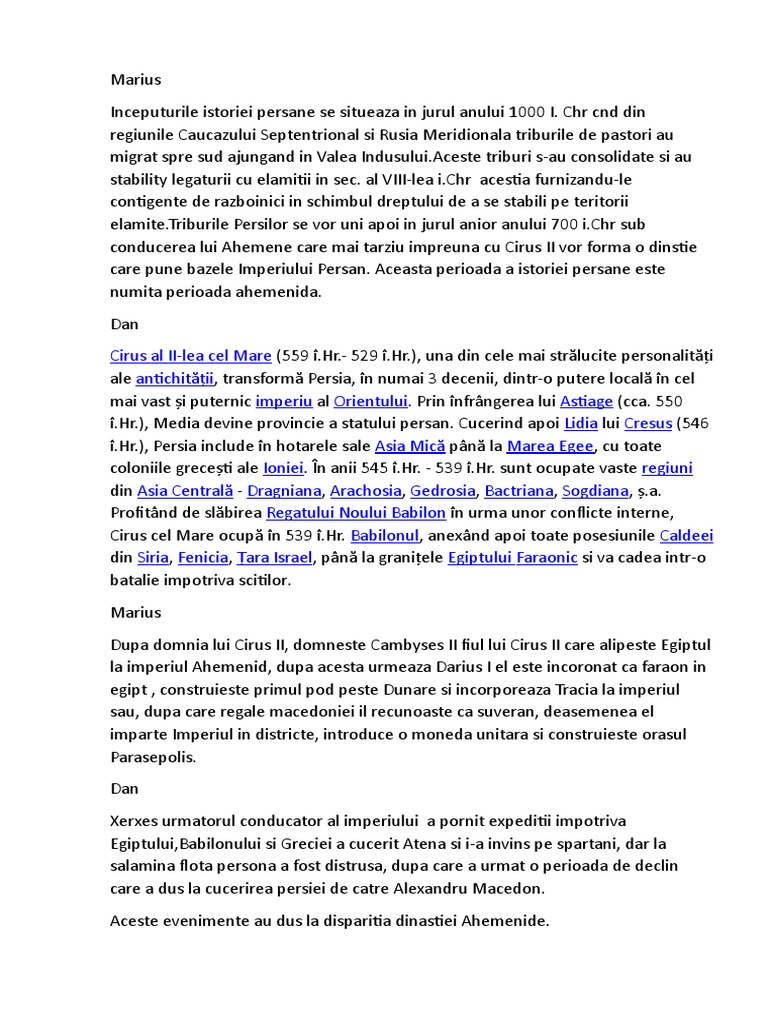 Marius

Inceputurile istoriei persane se situeaza in jurul anului 1000 I. Chr cnd din regiunile Caucazului Septentrional si Rusia Meridionala triburile de pastori au migrat spre sud ajungand in Valea Indusului.Aceste triburi s-au consolidate si au stability legaturii cu elamitii in sec. al VIII-lea i.Chr acestia furnizandu-le contigente de razboinici in schimbul dreptului de a se stabili pe teritorii elamite.Triburile Persilor se vor uni apoi in jurul anior anului 700 i.Chr sub conducerea lui Ahemene care mai tarziu impreuna cu Cirus II vor forma o dinstie care pune bazele Imperiului Persan. Aceasta perioada a istoriei persane este numita perioada ahemenida.

Dan

Cirus al II-lea cel Mare (559 î.Hr.- 529 î.Hr.), una din cele mai strălucite personalități ale antichității, transformă Persia, în numai 3 decenii, dintr-o putere locală în cel mai vast și puternic imperiu al Orientului. Prin înfrângerea lui Astiage (cca. 550 î.Hr.), Media devine provincie a statului persan. Cucerind apoi Lidia lui Cresus (546 î.Hr.), Persia include în hotarele sale Asia Mică până la Marea Egee, cu toate coloniile grecești ale Ioniei. În anii 545 î.Hr. - 539 î.Hr. sunt ocupate vaste regiuni din Asia Centrală - Dragniana, Arachosia, Gedrosia, Bactriana, Sogdiana, ș.a. Profitând de slăbirea Regatului Noului Babilon în urma unor conflicte interne, Cirus cel Mare ocupă în 539 î.Hr. Babilonul, anexând apoi toate posesiunile Caldeei din Siria, Fenicia, Țara Israel, până la granițele Egiptului Faraonic si va cadea intr-o batalie impotriva scitilor.

Marius

Dupa domnia lui Cirus II, domneste Cambyses II fiul lui Cirus II care alipeste Egiptul la imperiul Ahemenid, dupa acesta urmeaza Darius I el este incoronat ca faraon in egipt , construieste primul pod peste Dunare si incorporeaza Tracia la imperiul sau, dupa care regale macedoniei il recunoaste ca suveran, deasemenea el imparte Imperiul in districte, introduce o moneda unitara si construieste orasul Parasepolis.

Dan

Xerxes urmatorul conducator al imperiului a pornit expeditii impotriva Egiptului,Babilonului si Greciei a cucerit Atena si i-a invins pe spartani, dar la salamina flota persona a fost distrusa, dupa care a urmat o perioada de declin care a dus la cucerirea persiei de catre Alexandru Macedon.

Aceste evenimente au dus la disparitia dinastiei Ahemenide.